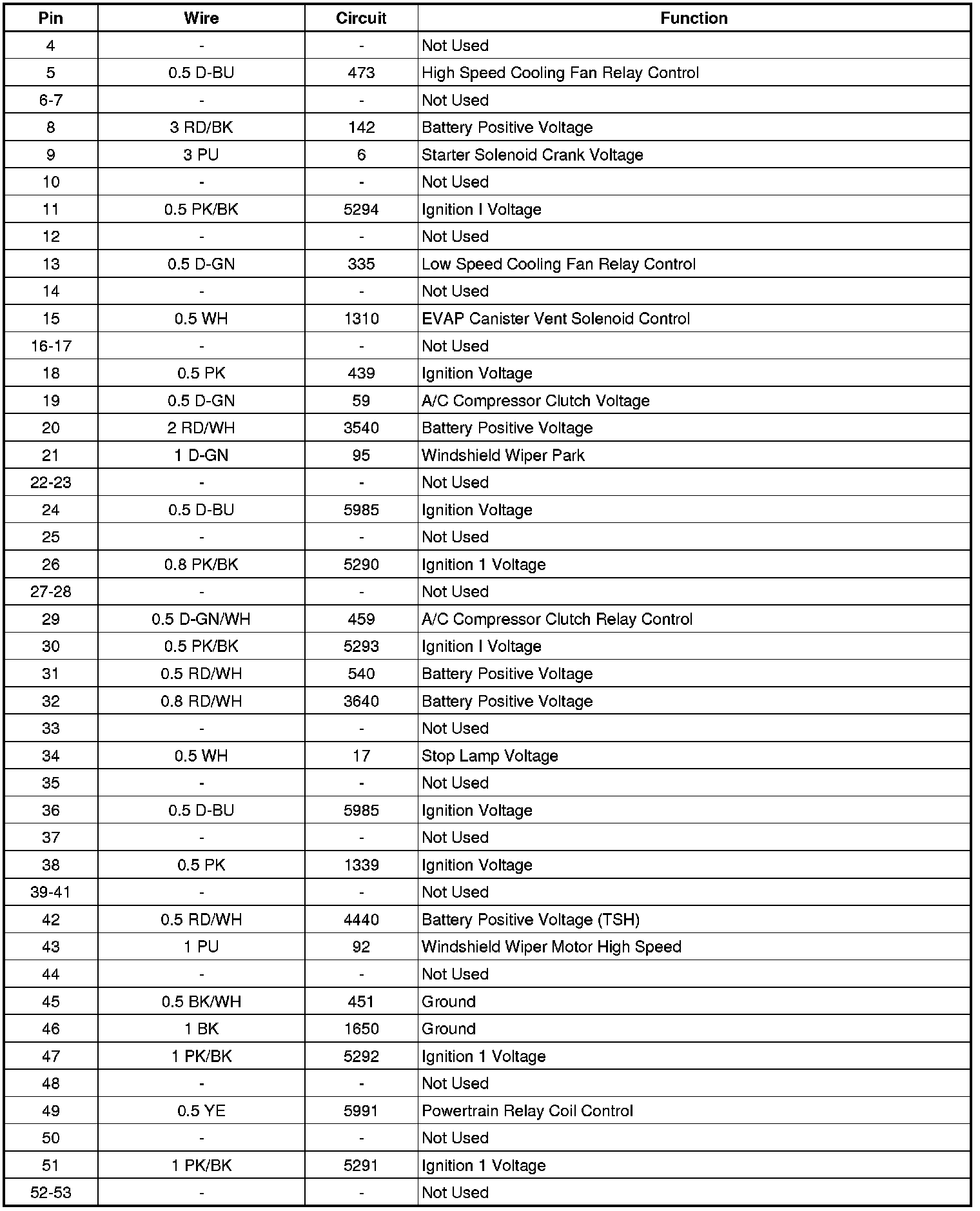 | Pin | Wire | Circuit | Function |
|---|---|---|---|
| 4 | - | - | Not Used |
| 5 | 0.5 D-BU | 473 | High Speed Cooling Fan Relay Control |
| 6-7 | - | - | Not Used |
| 8 | 3 RD/BK | 142 | Battery Positive Voltage |
| 9 | 3 PU | 6 | Starter Solenoid Crank Voltage |
| 10 | - | - | Not Used |
| 11 | 0.5 PK/BK | 5294 | Ignition I Voltage |
| 12 | - | - | Not Used |
| 13 | 0.5 D-GN | 335 | Low Speed Cooling Fan Relay Control |
| 14 | - | - | Not Used |
| 15 | 0.5 WH | 1310 | EVAP Canister Vent Solenoid Control |
| 16-17 | - | - | Not Used |
| 18 | 0.5 PK | 439 | Ignition Voltage |
| 19 | 0.5 D-GN | 59 | A/C Compressor Clutch Voltage |
| 20 | 2 RD/WH | 3540 | Battery Positive Voltage |
| 21 | 1 D-GN | 95 | Windshield Wiper Park |
| 22-23 | - | - | Not Used |
| 24 | 0.5 D-BU | 5985 | Ignition Voltage |
| 25 | - | - | Not Used |
| 26 | 0.8 PK/BK | 5290 | Ignition 1 Voltage |
| 27-28 | - | - | Not Used |
| 29 | 0.5 D-GN/WH | 459 | A/C Compressor Clutch Relay Control |
| 30 | 0.5 PK/BK | 5293 | Ignition I Voltage |
| 31 | 0.5 RD/WH | 540 | Battery Positive Voltage |
| 32 | 0.8 RD/WH | 3640 | Battery Positive Voltage |
| 33 | - | - | Not Used |
| 34 | 0.5 WH | 17 | Stop Lamp Voltage |
| 35 | - | - | Not Used |
| 36 | 0.5 D-BU | 5985 | Ignition Voltage |
| 37 | - | - | Not Used |
| 38 | 0.5 PK | 1339 | Ignition Voltage |
| 39-41 | - | - | Not Used |
| 42 | 0.5 RD/WH | 4440 | Battery Positive Voltage (TSH) |
| 43 | 1 PU | 92 | Windshield Wiper Motor High Speed |
| 44 | - | - | Not Used |
| 45 | 0.5 BK/WH | 451 | Ground |
| 46 | 1 BK | 1650 | Ground |
| 47 | 1 PK/BK | 5292 | Ignition 1 Voltage |
| 48 | - | - | Not Used |
| 49 | 0.5 YE | 5991 | Powertrain Relay Coil Control |
| 50 | - | - | Not Used |
| 51 | 1 PK/BK | 5291 | Ignition 1 Voltage |
| 52-53 | - | - | Not Used |